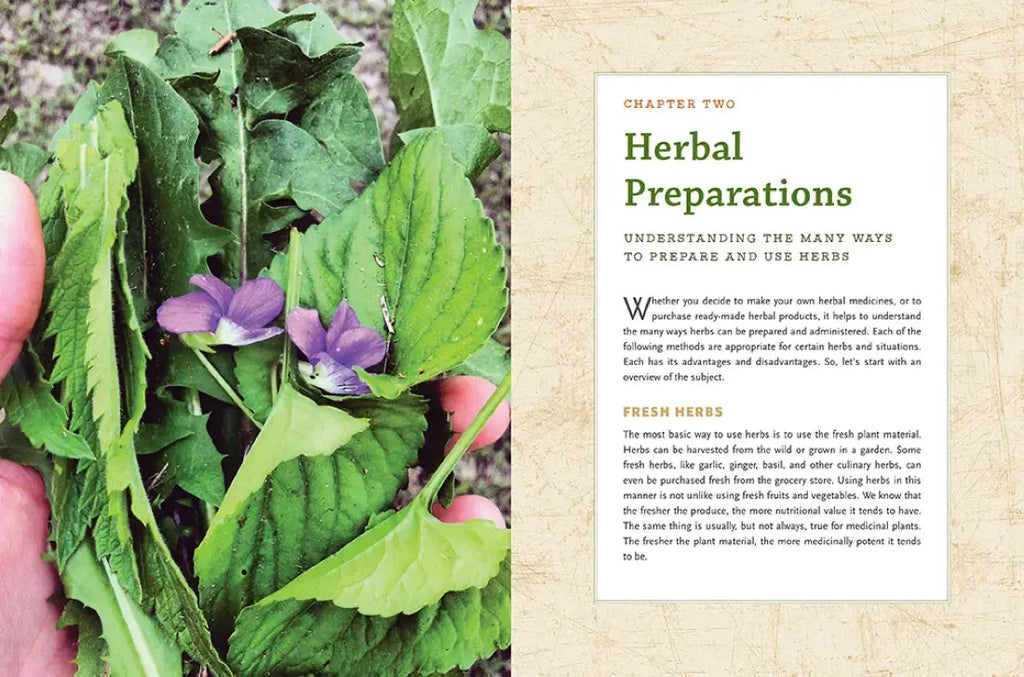 CHAPTER TWO

Herbal Preparations

UNDERSTANDING THE MANY WAYS TO PREPARE AND USE HERBS

Whether you decide to make your own herbal medicines, or to purchase ready-made herbal products, it helps to understand the many ways herbs can be prepared and administered. Each of the following methods are appropriate for certain herbs and situations. Each has its advantages and disadvantages. So, let's start with an overview of the subject.

FRESH HERBS

The most basic way to use herbs is to use the fresh plant material. Herbs can be harvested from the wild or grown in a garden. Some fresh herbs, like garlic, ginger, basil, and other culinary herbs, can even be purchased fresh from the grocery store. Using herbs in this manner is not unlike using fresh fruits and vegetables. We know that the fresher the produce, the more nutritional value it tends to have. The same thing is usually, but not always, true for medicinal plants. The fresher the plant material, the more medicinally potent it tends to be.